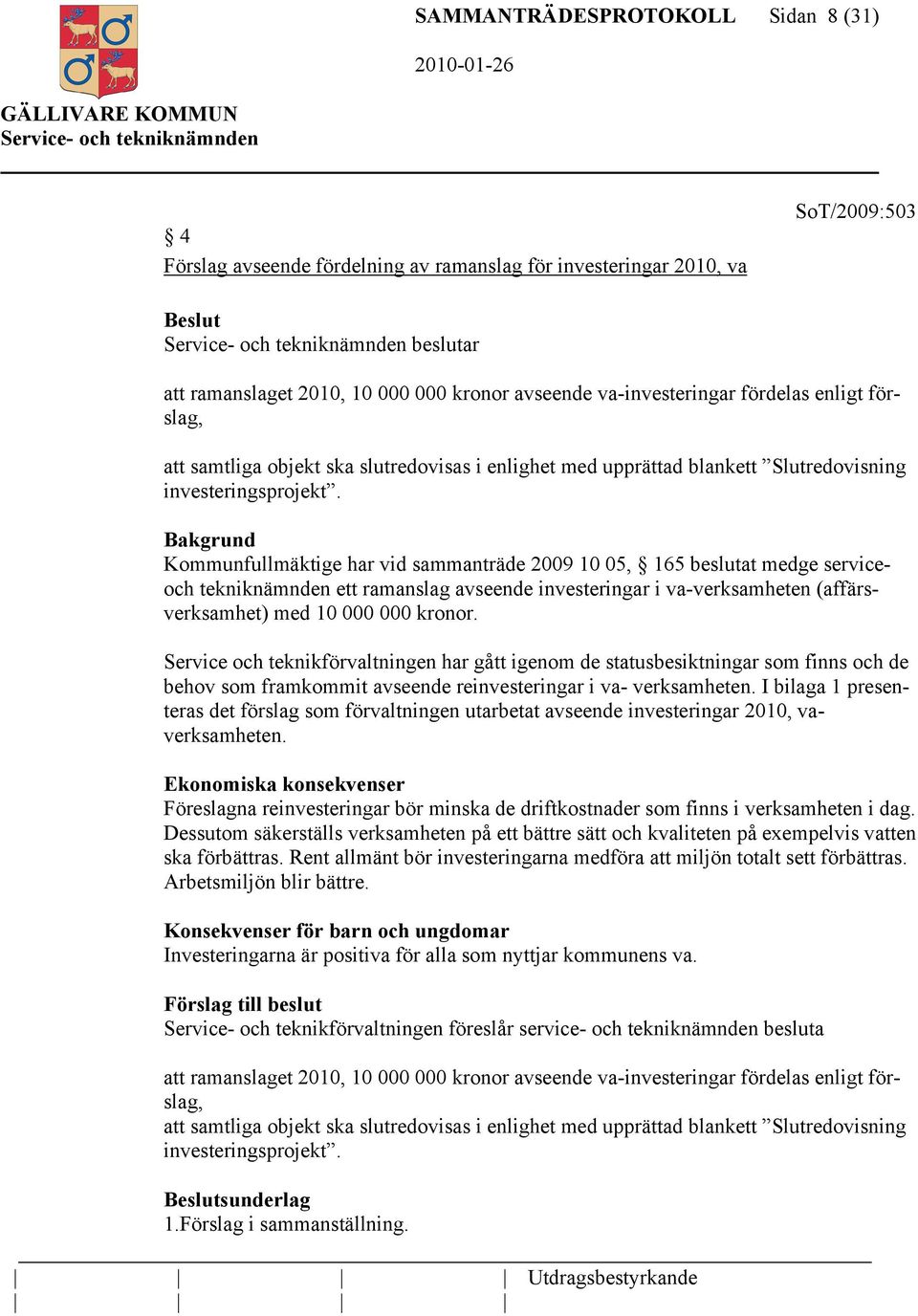 SAMMANTRÄDESPROTOKOLL Sidan 8 (31)

2010-01-26

GÄLLIVARE KOMMUN
Service- och tekniknämnden

SoT/2009:503

§ 4
Förslag avseende fördelning av ramanslag för investeringar 2010, va

Beslut
Service- och tekniknämnden beslutar

att ramanslaget 2010, 10 000 000 kronor avseende va-investeringar fördelas enligt förslag,

att samtliga objekt ska slutredovisas i enlighet med upprättad blankett ”Slutredovisning investeringsprojekt”.

Bakgrund
Kommunfullmäktige har vid sammanträde 2009 10 05, § 165 beslutat medge service- och tekniknämnden ett ramanslag avseende investeringar i va-verksamheten (affärsverksamhet) med 10 000 000 kronor.

Service och teknikförvaltningen har gått igenom de statusbesiktningar som finns och de behov som framkommit avseende reinvesteringar i va- verksamheten. I bilaga 1 presenteras det förslag som förvaltningen utarbetat avseende investeringar 2010, va-verksamheten.

Ekonomiska konsekvenser
Föreslagna reinvesteringar bör minska de driftkostnader som finns i verksamheten i dag. Dessutom säkerställs verksamheten på ett bättre sätt och kvaliteten på exempelvis vatten ska förbättras. Rent allmänt bör investeringarna medföra att miljön totalt sett förbättras. Arbetsmiljön blir bättre.

Konsekvenser för barn och ungdomar
Investeringarna är positiva för alla som nyttjar kommunens va.

Förslag till beslut
Service- och teknikförvaltningen föreslår service- och tekniknämnden besluta

att ramanslaget 2010, 10 000 000 kronor avseende va-investeringar fördelas enligt förslag,
att samtliga objekt ska slutredovisas i enlighet med upprättad blankett ”Slutredovisning investeringsprojekt”.

Beslutsunderlag
1.Förslag i sammanställning.

Utdragsbestyrkande